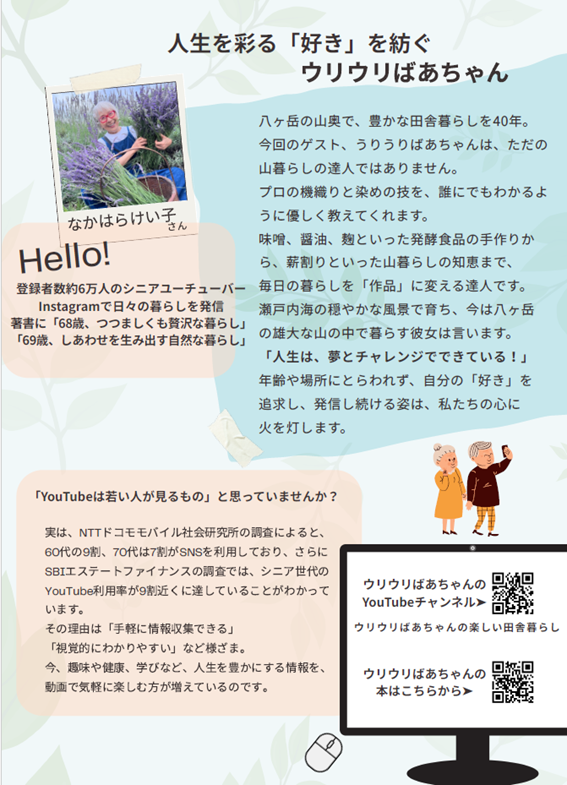 人生を彩る「好き」を紡ぐ
ウリウリばあちゃん

なかはらけい子さん

Hello!

登録者数約6万人のシニアユーチューバー
Instagramで日々の暮らしを発信
著書に「68歳、つつましくも贅沢な暮らし」
「69歳、しあわせを生み出す自然な暮らし」

八ヶ岳の山奥で、豊かな田舎暮らしを40年。
今回のゲスト、うりうりばあちゃんは、ただの山暮らしの達人ではありません。
プロの機織りと染めの技を、誰にでもわかるように優しく教えてくれます。
味噌、醤油、麹といった発酵食品の手作りから、薪割りといった山暮らしの知恵まで、毎日の暮らしを「作品」に変える達人です。
瀬戸内海の穏やかな風景で育ち、今は八ヶ岳の雄大な山の中で暮らす彼女は言います。
「人生は、夢とチャレンジでできている！」
年齢や場所にとらわれず、自分の「好き」を追求し、発信し続ける姿は、私たちの心に火を灯します。

「YouTubeは若い人が見るもの」と思っていませんか？

実は、NTTドコモモバイル社会研究所の調査によると、60代の9割、70代は7割がSNSを利用しており、さらにSBIエステートファイナンスの調査では、シニア世代のYouTube利用率が9割近くに達していることがわかっています。
その理由は「手軽に情報収集できる」
「視覚的にわかりやすい」など様ざま。
今、趣味や健康、学びなど、人生を豊かにする情報を、動画で気軽に楽しむ方が増えているのです。

ウリウリばあちゃんの
YouTubeチャンネル➤
ウリウリばあちゃんの楽しい田舎暮らし

ウリウリばあちゃんの
本はこちらから➤